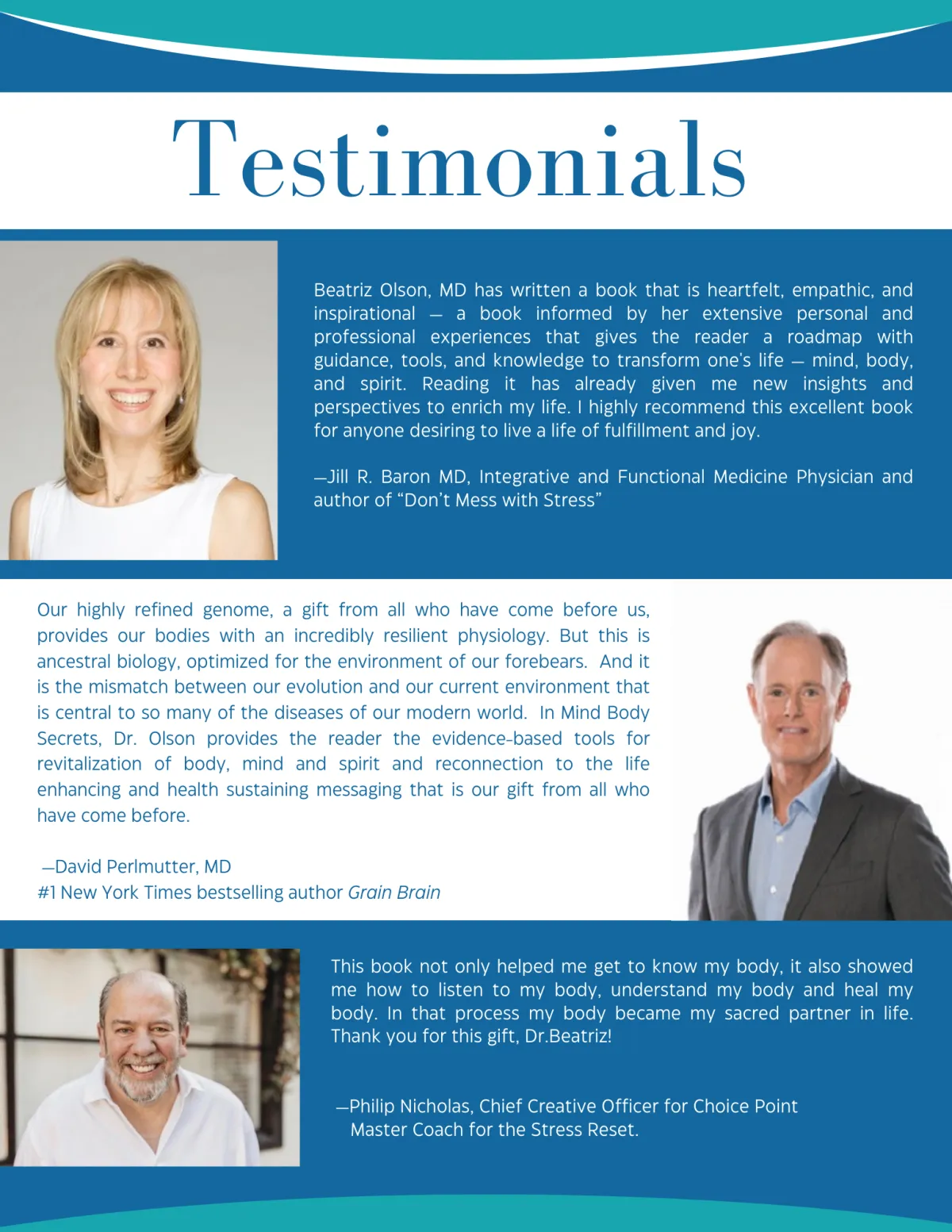 Testimonials

Beatriz Olson, MD has written a book that is heartfelt, empathic, and inspirational — a book informed by her extensive personal and professional experiences that gives the reader a roadmap with guidance, tools, and knowledge to transform one's life — mind, body, and spirit. Reading it has already given me new insights and perspectives to enrich my life. I highly recommend this excellent book for anyone desiring to live a life of fulfillment and joy.

—Jill R. Baron MD, Integrative and Functional Medicine Physician and author of "Don't Mess with Stress"

Our highly refined genome, a gift from all who have come before us, provides our bodies with an incredibly resilient physiology. But this is ancestral biology, optimized for the environment of our forebears. And it is the mismatch between our evolution and our current environment that is central to so many of the diseases of our modern world. In Mind Body Secrets, Dr. Olson provides the reader the evidence-based tools for revitalization of body, mind and spirit and reconnection to the life enhancing and health sustaining messaging that is our gift from all who have come before.

—David Perlmutter, MD
#1 New York Times bestselling author Grain Brain

This book not only helped me get to know my body, it also showed me how to listen to my body, understand my body and heal my body. In that process my body became my sacred partner in life. Thank you for this gift, Dr.Beatriz!

—Philip Nicholas, Chief Creative Officer for Choice Point
Master Coach for the Stress Reset.